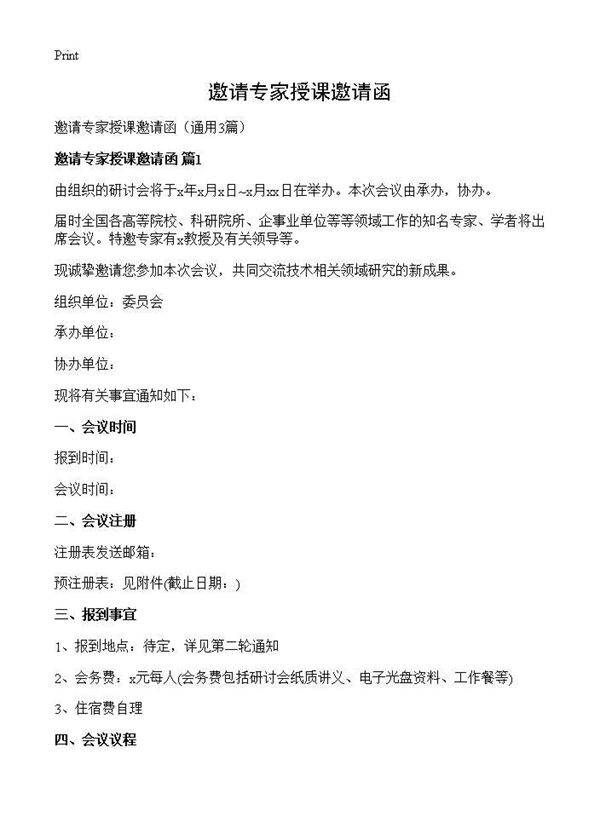 Print

邀请专家授课邀请函

邀请专家授课邀请函（通用3篇）

邀请专家授课邀请函 篇1

由组织的研讨会将于x年x月x日~x月xx日在举办。本次会议由承办，协办。

届时全国各高等院校、科研院所、企事业单位等等领域工作的知名专家、学者将出席会议。特邀专家有x教授及有关领导等。

现诚挚邀请您参加本次会议，共同交流技术相关领域研究的新成果。

组织单位：委员会

承办单位：

协办单位：

现将有关事宜通知如下：

一、会议时间

报到时间：

会议时间：

二、会议注册

注册表发送邮箱：

预注册表：见附件(截止日期：)

三、报到事宜

1、报到地点：待定，详见第二轮通知

2、会务费：x元每人(会务费包括研讨会纸质讲义、电子光盘资料、工作餐等)

3、住宿费自理

四、会议议程